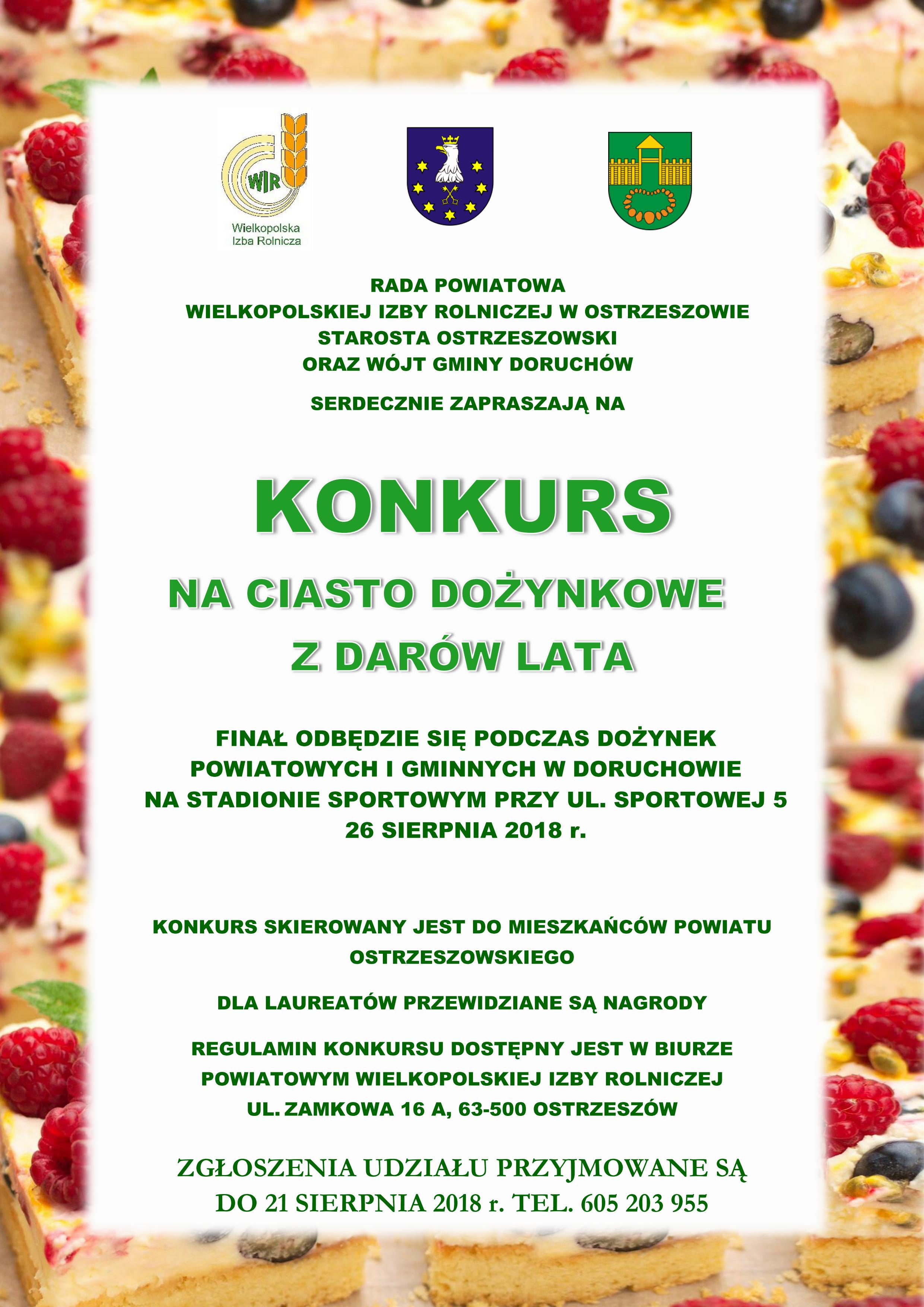 WIR

Wielkopolska
Izba Rolnicza

RADA POWIATOWA
WIELKOPOLSKIEJ IZBY ROLNICZEJ W OSTRZESZOWIE
STAROSTA OSTRZESZOWSKI
ORAZ WÓJT GMINY DORUCHÓW

SERDECZNIE ZAPRASZAJĄ NA

KONKURS

NA CIASTO DOŻYNKOWE
Z DARÓW LATA

FINAŁ ODBĘDZIE SIĘ PODCZAS DOŻYNEK POWIATOWYCH I GMINNYCH W DORUCHOWIE NA STADIONIE SPORTOWYM PRZY UL. SPORTOWEJ 5
26 SIERPNIA 2018 r.

KONKURS SKIEROWANY JEST DO MIESZKAŃCÓW POWIATU OSTRZESZOWSKIEGO

DLA LAUREATÓW PRZEWIDZIANE SĄ NAGRODY

REGULAMIN KONKURSU DOSTĘPNY JEST W BIURZE POWIATOWYM WIELKOPOLSKIEJ IZBY ROLNICZEJ
UL. ZAMKOWA 16 A, 63-500 OSTRZESZÓW

ZGŁOSZENIA UDZIAŁU PRZYJMOWANE SĄ
DO 21 SIERPNIA 2018 r. TEL. 605 203 955